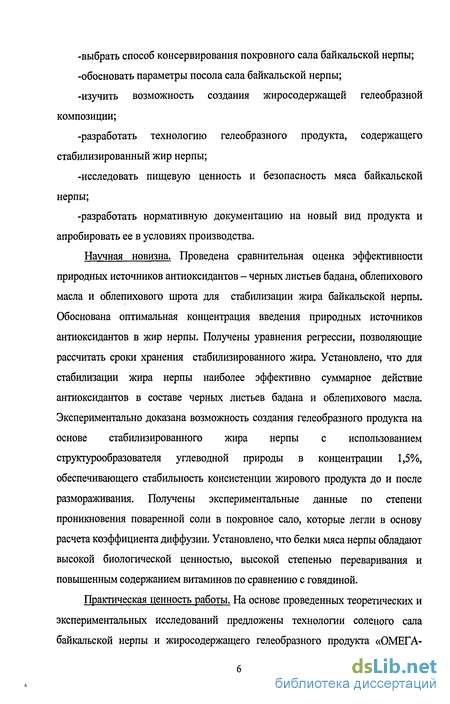 -выбрать способ консервирования покровного сала байкальской нерпы;

-обосновать параметры посола сала байкальской нерпы;

-изучить возможность создания жиросодержащей гелеобразной композиции;

-разработать технологию гелеобразного продукта, содержащего стабилизированный жир нерпы;

-исследовать пищевую ценность и безопасность мяса байкальской нерпы;

-разработать нормативную документацию на новый вид продукта и апробировать ее в условиях производства.

Научная новизна. Проведена сравнительная оценка эффективности природных источников антиоксидантов – черных листьев бадана, облепихового масла и облепихового шрота для стабилизации жира байкальской нерпы. Обоснована оптимальная концентрация введения природных источников антиоксидантов в жир нерпы. Получены уравнения регрессии, позволяющие рассчитать сроки хранения стабилизированного жира. Установлено, что для стабилизации жира нерпы наиболее эффективно суммарное действие антиоксидантов в составе черных листьев бадана и облепихового масла. Экспериментально доказана возможность создания гелеобразного продукта на основе стабилизированного жира нерпы с использованием структурообразователя углеводной природы в концентрации 1,5%, обеспечивающего стабильность консистенции жирового продукта до и после размораживания. Получены экспериментальные данные по степени проникновения поваренной соли в покровное сало, которые легли в основу расчета коэффициента диффузии. Установлено, что белки мяса нерпы обладают высокой биологической ценностью, высокой степенью переваривания и повышенным содержанием витаминов по сравнению с говядиной.

Практическая ценность работы. На основе проведенных теоретических и экспериментальных исследований предложены технологии соленого сала байкальской нерпы и жиросодержащего гелеобразного продукта «ОМЕГА-

6

dsLib.net
библиотека диссертаций